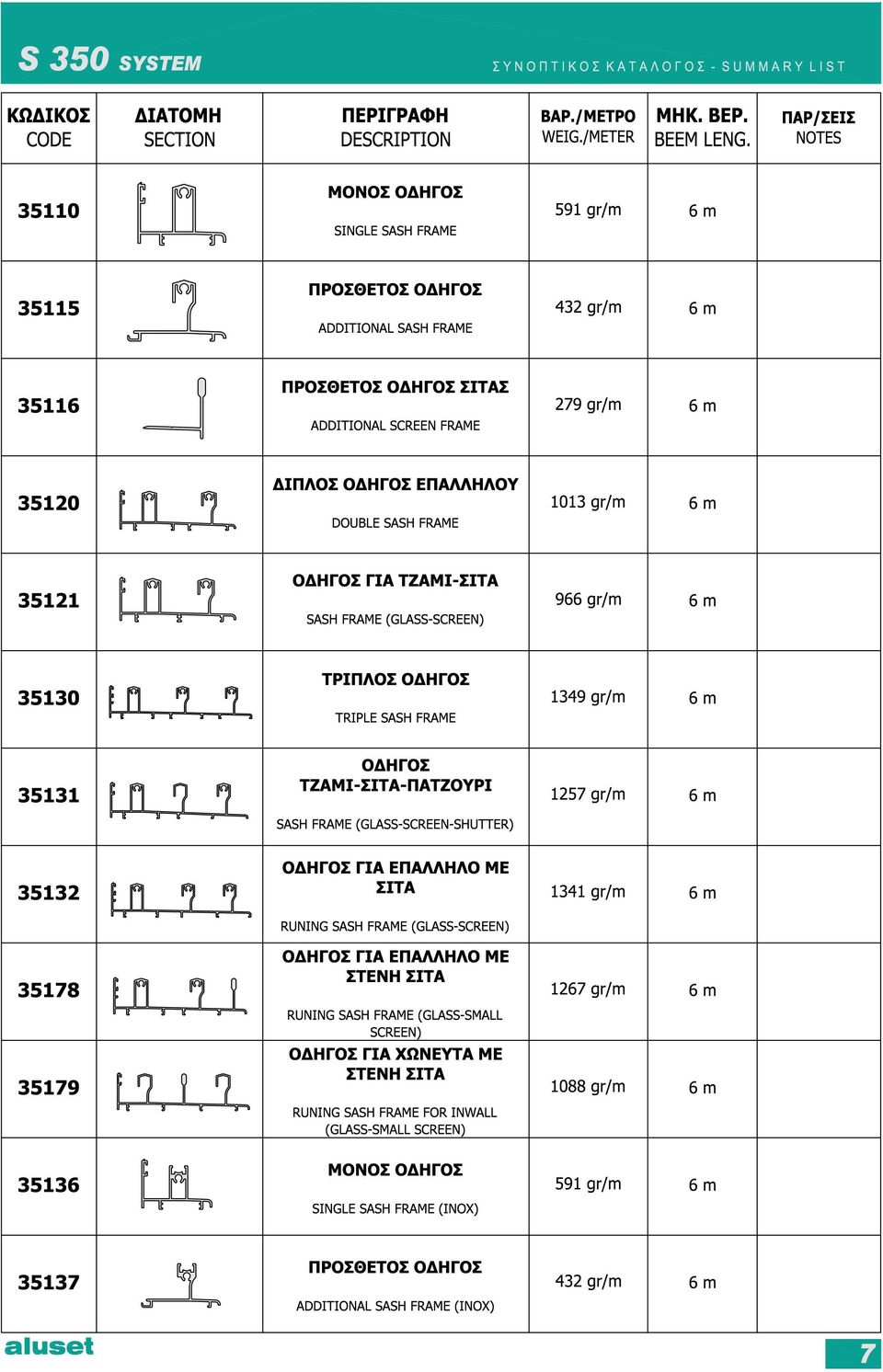 S 350 SYSTEM

ΣΥΝΟΠΤΙΚΟΣ ΚΑΤΑΛΟΓΟΣ - SUMMARY LIST

| ΚΩΔΙΚΟΣ CODE | ΔΙΑΤΟΜΗ SECTION | ΠΕΡΙΓΡΑΦΗ DESCRIPTION | ΒΑΡ./ΜΕΤΡΟ WEIG./METER | ΜΗΚ. ΒΕΡ. BEEM LENG. | ΠΑΡ/ΣΕΙΣ NOTES |
|---|---|---|---|---|---|
| 35110 | | ΜΟΝΟΣ ΟΔΗΓΟΣ SINGLE SASH FRAME | 591 gr/m | 6 m | |
| 35115 | | ΠΡΟΣΘΕΤΟΣ ΟΔΗΓΟΣ ADDITIONAL SASH FRAME | 432 gr/m | 6 m | |
| 35116 | | ΠΡΟΣΘΕΤΟΣ ΟΔΗΓΟΣ ΣΙΤΑΣ ADDITIONAL SCREEN FRAME | 279 gr/m | 6 m | |
| 35120 | | ΔΙΠΛΟΣ ΟΔΗΓΟΣ ΕΠΑΛΛΗΛΟΥ DOUBLE SASH FRAME | 1013 gr/m | 6 m | |
| 35121 | | ΟΔΗΓΟΣ ΓΙΑ ΤΖΑΜΙ-ΣΙΤΑ SASH FRAME (GLASS-SCREEN) | 966 gr/m | 6 m | |
| 35130 | | ΤΡΙΠΛΟΣ ΟΔΗΓΟΣ TRIPLE SASH FRAME | 1349 gr/m | 6 m | |
| 35131 | | ΟΔΗΓΟΣ ΤΖΑΜΙ-ΣΙΤΑ-ΠΑΤΖΟΥΡΙ SASH FRAME (GLASS-SCREEN-SHUTTER) | 1257 gr/m | 6 m | |
| 35132 | | ΟΔΗΓΟΣ ΓΙΑ ΕΠΑΛΛΗΛΟ ΜΕ ΣΙΤΑ RUNING SASH FRAME (GLASS-SCREEN) | 1341 gr/m | 6 m | |
| 35178 | | ΟΔΗΓΟΣ ΓΙΑ ΕΠΑΛΛΗΛΟ ΜΕ ΣΤΕΝΗ ΣΙΤΑ RUNING SASH FRAME (GLASS-SMALL SCREEN) | 1267 gr/m | 6 m | |
| 35179 | | ΟΔΗΓΟΣ ΓΙΑ ΧΩΝΕΥΤΑ ΜΕ ΣΤΕΝΗ ΣΙΤΑ RUNING SASH FRAME FOR INWALL (GLASS-SMALL SCREEN) | 1088 gr/m | 6 m | |
| 35136 | | ΜΟΝΟΣ ΟΔΗΓΟΣ SINGLE SASH FRAME (INOX) | 591 gr/m | 6 m | |
| 35137 | | ΠΡΟΣΘΕΤΟΣ ΟΔΗΓΟΣ ADDITIONAL SASH FRAME (INOX) | 432 gr/m | 6 m | |

aluset

7